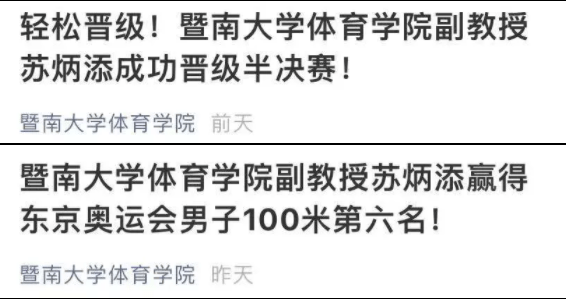 轻松晋级！暨南大学体育学院副教授苏炳添成功晋级半决赛！

暨南大学体育学院 前天

暨南大学体育学院副教授苏炳添赢得东京奥运会男子100米第六名！

暨南大学体育学院 昨天